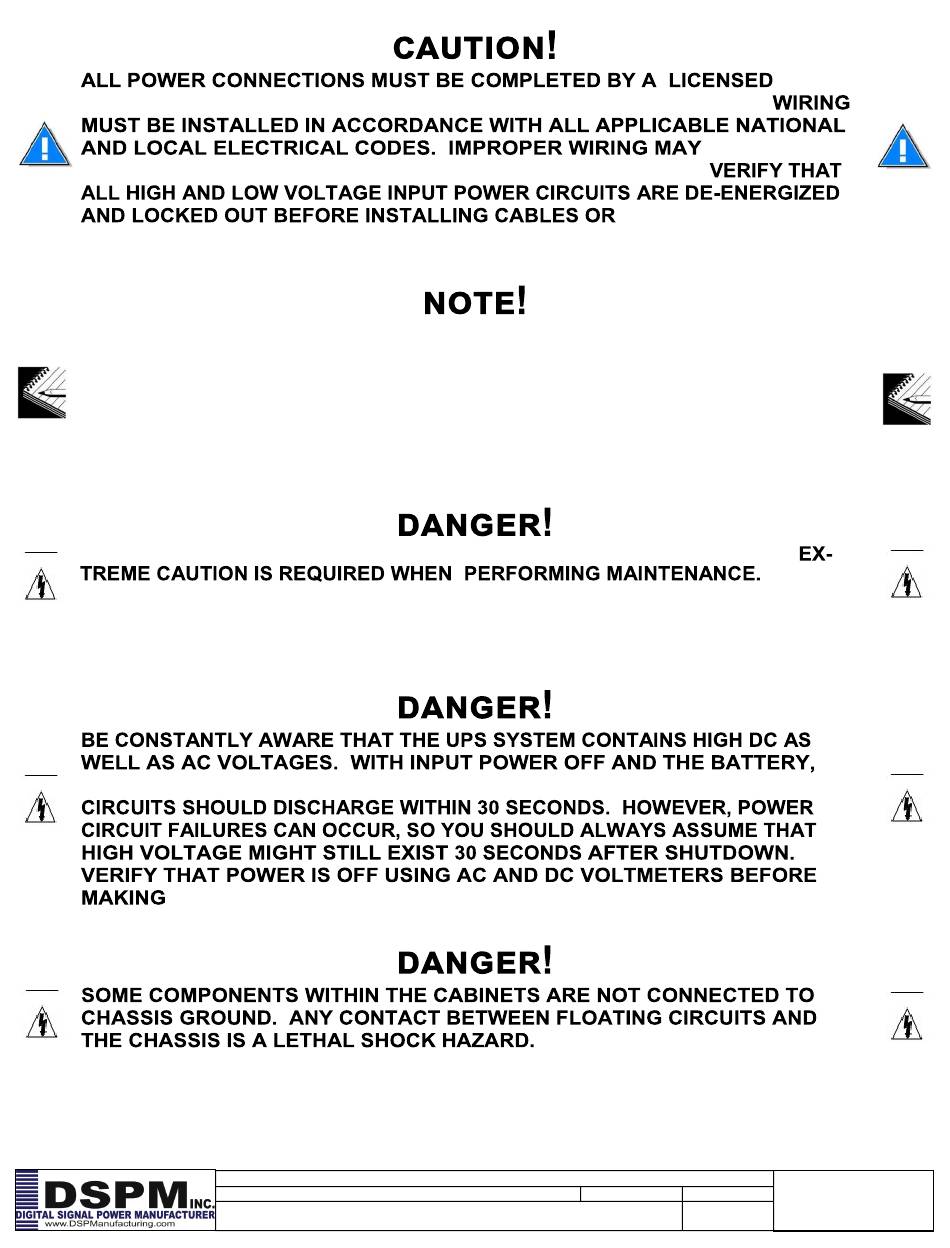 CAUTION!

ALL POWER CONNECTIONS MUST BE COMPLETED BY A LICENSED WIRING MUST BE INSTALLED IN ACCORDANCE WITH ALL APPLICABLE NATIONAL AND LOCAL ELECTRICAL CODES. IMPROPER WIRING MAY VERIFY THAT ALL HIGH AND LOW VOLTAGE INPUT POWER CIRCUITS ARE DE-ENERGIZED AND LOCKED OUT BEFORE INSTALLING CABLES OR

NOTE!

DANGER!

EXTREME CAUTION IS REQUIRED WHEN PERFORMING MAINTENANCE.

DANGER!

BE CONSTANTLY AWARE THAT THE UPS SYSTEM CONTAINS HIGH DC AS WELL AS AC VOLTAGES. WITH INPUT POWER OFF AND THE BATTERY,

CIRCUITS SHOULD DISCHARGE WITHIN 30 SECONDS. HOWEVER, POWER CIRCUIT FAILURES CAN OCCUR, SO YOU SHOULD ALWAYS ASSUME THAT HIGH VOLTAGE MIGHT STILL EXIST 30 SECONDS AFTER SHUTDOWN. VERIFY THAT POWER IS OFF USING AC AND DC VOLTMETERS BEFORE MAKING

DANGER!

SOME COMPONENTS WITHIN THE CABINETS ARE NOT CONNECTED TO CHASSIS GROUND. ANY CONTACT BETWEEN FLOATING CIRCUITS AND THE CHASSIS IS A LETHAL SHOCK HAZARD.

DSPM INC.
DIGITAL SIGNAL POWER MANUFACTURER
www.DSPManufacturing.com